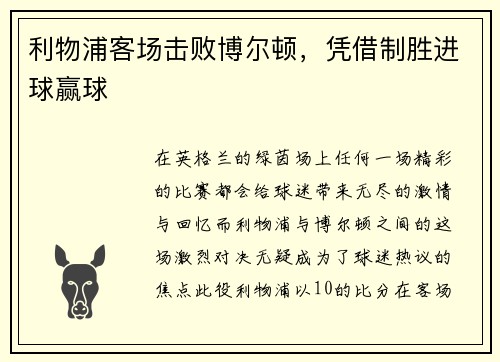 利物浦客场击败博尔顿，凭借制胜进球赢球

在英格兰的绿茵场上任何一场精彩的比赛都会给球迷带来无尽的激情与回忆而利物浦与博尔顿之间的这场激烈对决无疑成为了球迷热议的焦点此役利物浦以10的比分在客场